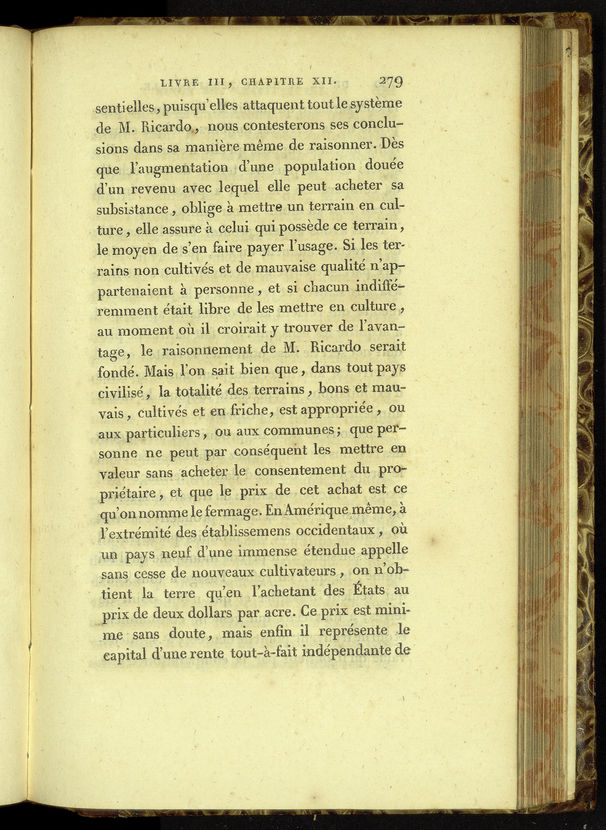 LIVRE III, CHAPITRE XII. 279

sentielles, puisqu'elles attaquent tout le système de M. Ricardo, nous contesterons ses conclusions dans sa manière même de raisonner. Dès que l'augmentation d'une population douée d'un revenu avec lequel elle peut acheter sa subsistance, oblige à mettre un terrain en culture, elle assure à celui qui possède ce terrain, le moyen de s'en faire payer l'usage. Si les terrains non cultivés et de mauvaise qualité n'appartenaient à personne, et si chacun indifféremment était libre de les mettre en culture, au moment où il croirait y trouver de l'avantage, le raisonnement de M. Ricardo serait fondé. Mais l'on sait bien que, dans tout pays civilisé, la totalité des terrains, bons et mauvais, cultivés et en friche, est appropriée, ou aux particuliers, ou aux communes; que personne ne peut par conséquent les mettre en valeur sans acheter le consentement du propriétaire, et que le prix de cet achat est ce qu'on nomme le fermage. En Amérique même, à l'extrémité des établissemens occidentaux, où un pays neuf d'une immense étendue appelle sans cesse de nouveaux cultivateurs, on n'obtient la terre qu'en l'achetant des États au prix de deux dollars par acre. Ce prix est minime sans doute, mais enfin il représente le capital d'une rente tout-à-fait indépendante de